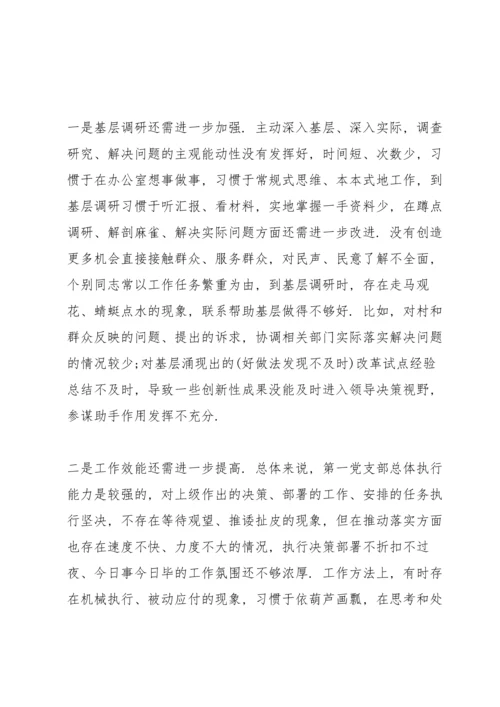 一是基层调研还需进一步加强．主动深入基层、深入实际，调查研究、解决问题的主观能动性没有发挥好，时间短、次数少，习惯于在办公室想事做事，习惯于常规式思维、本本式地工作，到基层调研习惯于听汇报、看材料，实地掌握一手资料少，在蹲点调研、解剖麻雀、解决实际问题方面还需进一步改进．没有创造更多机会直接接触群众、服务群众，对民声、民意了解不全面，个别同志常以工作任务繁重为由，到基层调研时，存在走马观花、蜻蜓点水的现象，联系帮助基层做得不够好．比如，对村和群众反映的问题、提出的诉求，协调相关部门实际落实解决问题的情况较少;对基层涌现出的(好做法发现不及时)改革试点经验总结不及时，导致一些创新性成果没能及时进入领导决策视野，参谋助手作用发挥不充分．

二是工作效能还需进一步提高．总体来说，第一党支部总体执行能力是较强的，对上级作出的决策、部署的工作、安排的任务执行坚决，不存在等待观望、推诿扯皮的现象，但在推动落实方面也存在速度不快、力度不大的情况，执行决策部署不折扣不过夜、今日事今日毕的工作氛围还不够浓厚．工作方法上，有时存在机械执行、被动应付的现象，习惯于依葫芦画瓢，在思考和处